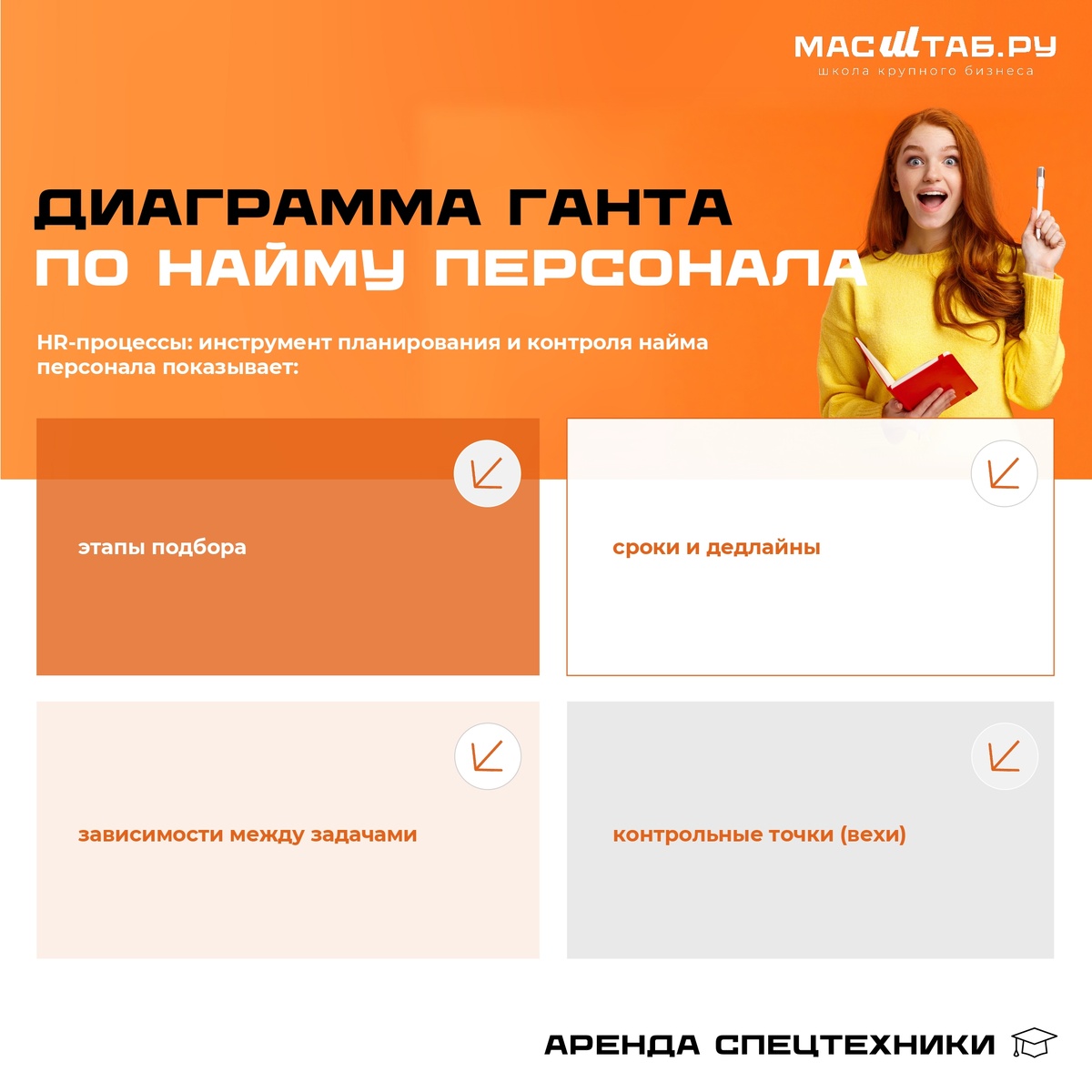 МАСШТАБ.РУ
школа крупного бизнеса

ДИАГРАММА ГАНТА
ПО НАЙМУ ПЕРСОНАЛА

HR-процессы: инструмент планирования и контроля найма персонала показывает:

этапы подбора

сроки и дедлайны

зависимости между задачами

контрольные точки (вехи)

АРЕНДА СПЕЦТЕХНИКИ